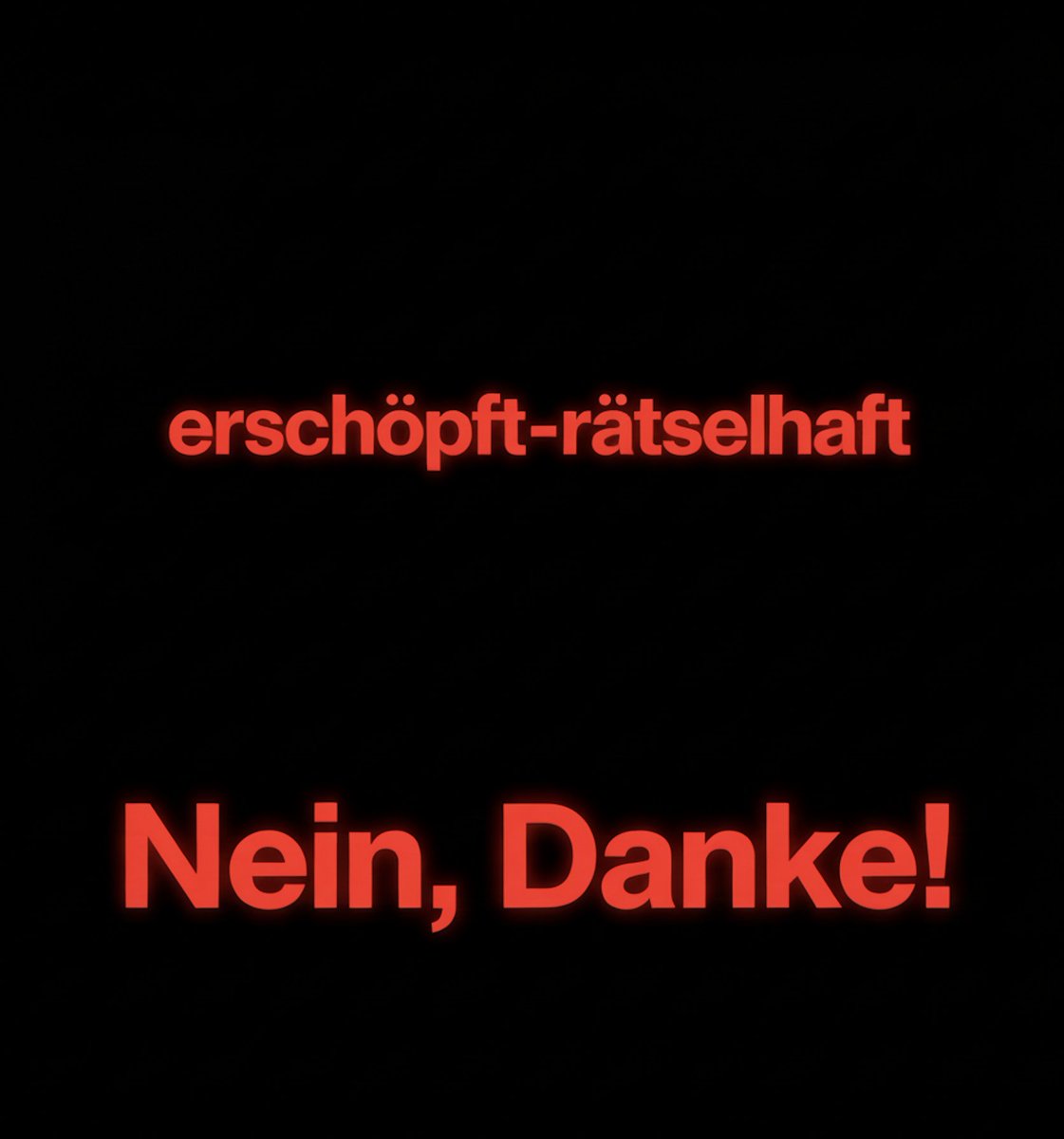 erschöpft-rätselhaft

Nein, Danke!